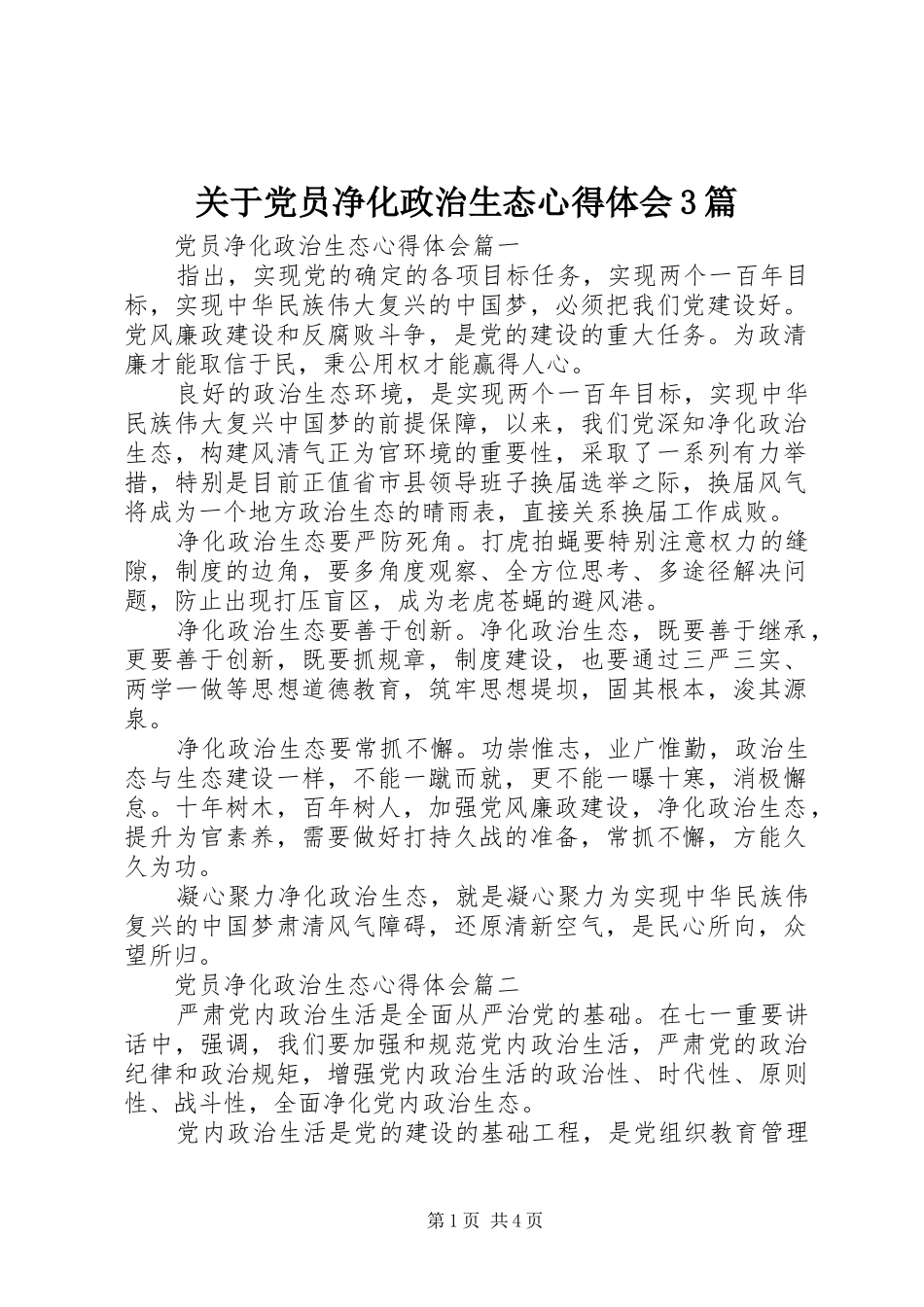 关于党员净化政治生态心得体会3篇

党员净化政治生态心得体会篇一

指出，实现党的确定的各项目标任务，实现两个一百年目标，实现中华民族伟大复兴的中国梦，必须把我们党建设好。党风廉政建设和反腐败斗争，是党的建设的重大任务。为政清廉才能取信于民，秉公用权才能赢得人心。

良好的政治生态环境，是实现两个一百年目标，实现中华民族伟大复兴中国梦的前提保障，以来，我们党深知净化政治生态，构建风清气正为官环境的重要性，采取了一系列有力举措，特别是目前正值省市县领导班子换届选举之际，换届风气将成为一个地方政治生态的晴雨表，直接关系换届工作成败。

净化政治生态要严防死角。打虎拍蝇要特别注意权力的缝隙，制度的边角，要多角度观察、全方位思考、多途径解决问题，防止出现打压盲区，成为老虎苍蝇的避风港。

净化政治生态要善于创新。净化政治生态，既要善于继承，更要善于创新，既要抓规章，制度建设，也要通过三严三实、两学一做等思想道德教育，筑牢思想堤坝，固其根本，浚其源泉。

净化政治生态要常抓不懈。功崇惟志，业广惟勤，政治生态与生态建设一样，不能一蹴而就，更不能一曝十寒，消极懈怠。十年树木，百年树人，加强党风廉政建设，净化政治生态，提升为官素养，需要做好打持久战的准备，常抓不懈，方能久久为功。

凝心聚力净化政治生态，就是凝心聚力为实现中华民族伟复兴的中国梦肃清风气障碍，还原清新空气，是民心所向，众望所归。

党员净化政治生态心得体会篇二

严肃党内政治生活是全面从严治党的基础。在七一重要讲话中，强调，我们要加强和规范党内政治生活，严肃党的政治纪律和政治规矩，增强党内政治生活的政治性、时代性、原则性、战斗性，全面净化党内政治生态。

党内政治生活是党的建设的基础工程，是党组织教育管理

第1页 共4页